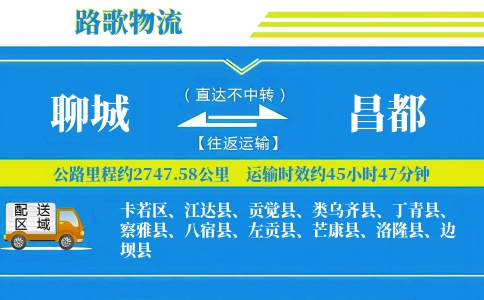 路歌物流

聊城

（直达不中转）

【往返运输】

昌都

公路里程约2747.58公里　运输时效约45小时47分钟

配送区域

卡若区、江达县、贡觉县、类乌齐县、丁青县、察雅县、八宿县、左贡县、芒康县、洛隆县、边坝县